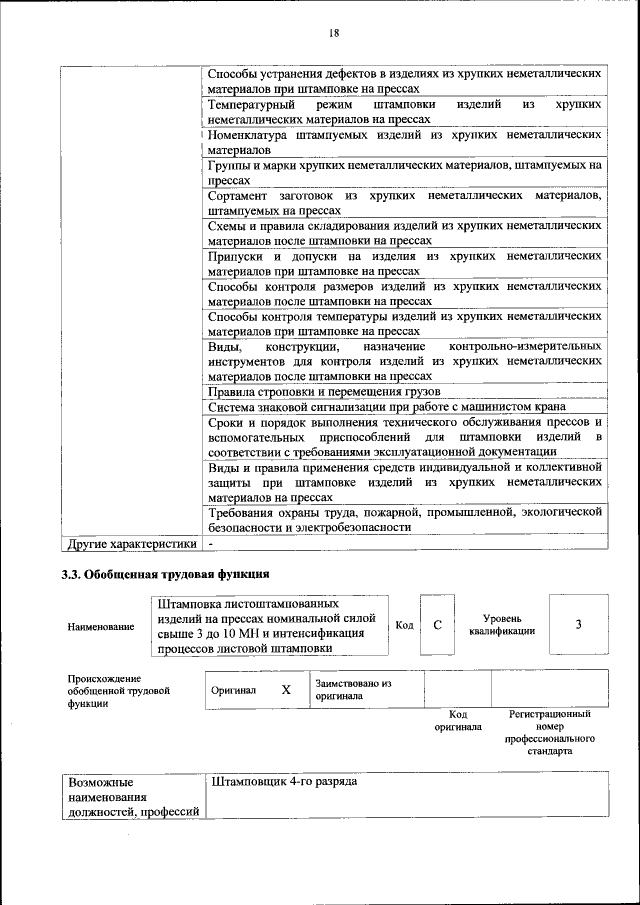 18

| | |
|---|---|
| | Способы устранения дефектов в изделиях из хрупких неметаллических материалов при штамповке на прессах |
| | Температурный режим штамповки изделий из хрупких неметаллических материалов на прессах |
| | Номенклатура штампуемых изделий из хрупких неметаллических материалов |
| | Группы и марки хрупких неметаллических материалов, штампуемых на прессах |
| | Сортамент заготовок из хрупких неметаллических материалов, штампуемых на прессах |
| | Схемы и правила складирования изделий из хрупких неметаллических материалов после штамповки на прессах |
| | Припуски и допуски на изделия из хрупких неметаллических материалов при штамповке на прессах |
| | Способы контроля размеров изделий из хрупких неметаллических материалов после штамповки на прессах |
| | Способы контроля температуры изделий из хрупких неметаллических материалов при штамповке на прессах |
| | Виды, конструкции, назначение контрольно-измерительных инструментов для контроля изделий из хрупких неметаллических материалов после штамповки на прессах |
| | Правила строповки и перемещения грузов |
| | Система знаковой сигнализации при работе с машинистом крана |
| | Сроки и порядок выполнения технического обслуживания прессов и вспомогательных приспособлений для штамповки изделий в соответствии с требованиями эксплуатационной документации |
| | Виды и правила применения средств индивидуальной и коллективной защиты при штамповке изделий из хрупких неметаллических материалов на прессах |
| | Требования охраны труда, пожарной, промышленной, экологической безопасности и электробезопасности |
| Другие характеристики | - |

3.3. Обобщенная трудовая функция

| Наименование | Штамповка листоштампованных изделий на прессах номинальной силой свыше 3 до 10 МН и интенсификация процессов листовой штамповки | Код | C | Уровень квалификации | 3 |
|---|---|---|---|---|---|

| Происхождение обобщенной трудовой функции | Оригинал | X | Заимствовано из оригинала | | |
|---|---|---|---|---|---|
| | | | | Код оригинала | Регистрационный номер профессионального стандарта |

| Возможные наименования должностей, профессий | Штамповщик 4-го разряда |
|---|---|